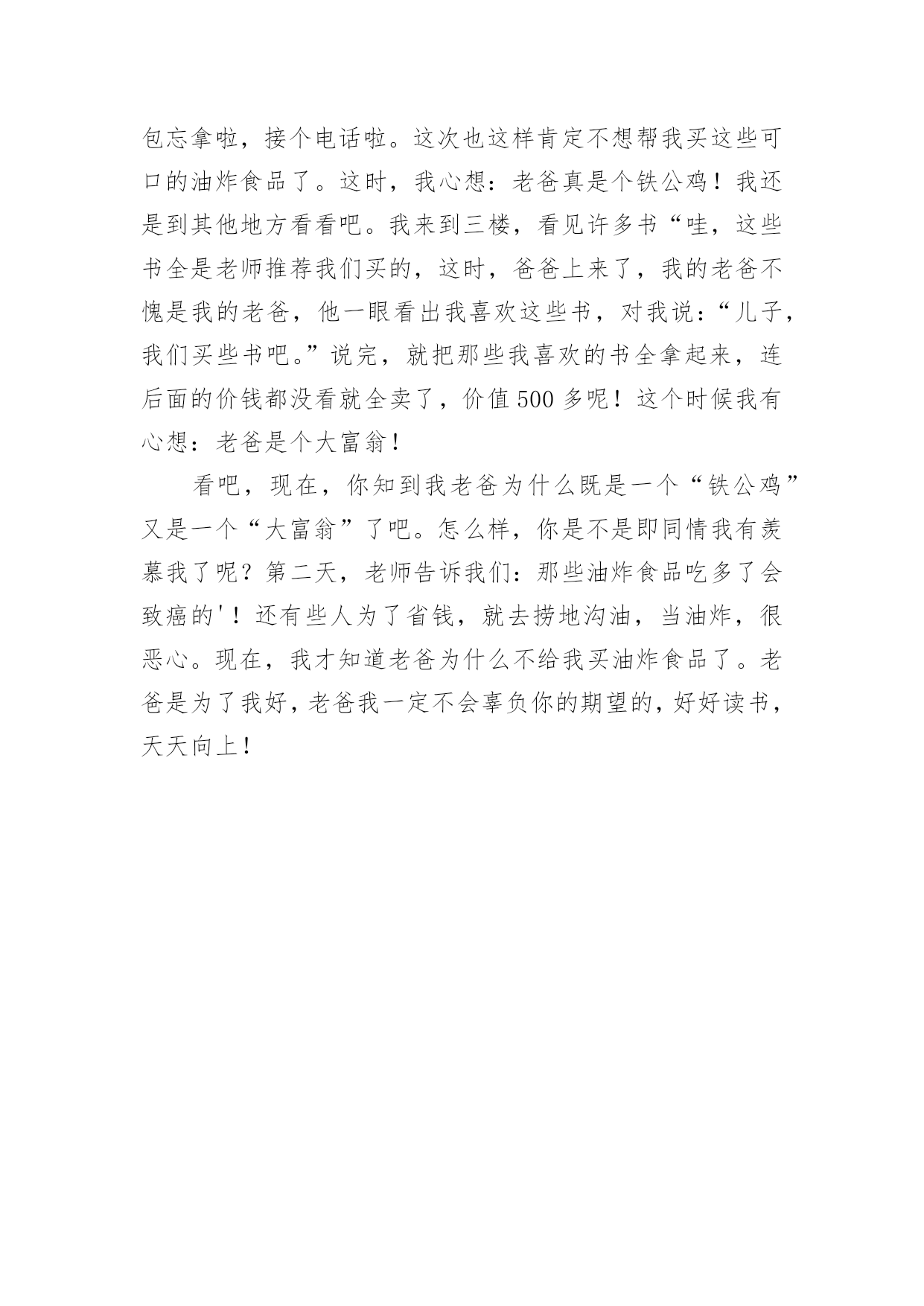 包忘拿啦，接个电话啦。这次也这样肯定不想帮我买这些可口的油炸食品了。这时，我心想：老爸真是个铁公鸡！我还是到其他地方看看吧。我来到三楼，看见许多书“哇，这些书全是老师推荐我们买的，这时，爸爸上来了，我的老爸不愧是我的老爸，他一眼看出我喜欢这些书，对我说：“儿子，我们买些书吧。”说完，就把那些我喜欢的书全拿起来，连后面的价钱都没看就全卖了，价值500多呢！这个时候我有心想：老爸是个大富翁！

看吧，现在，你知到我老爸为什么既是一个“铁公鸡”又是一个“大富翁”了吧。怎么样，你是不是即同情我有羡慕我了呢？第二天，老师告诉我们：那些油炸食品吃多了会致癌的'！还有些人为了省钱，就去捞地沟油，当油炸，很恶心。现在，我才知道老爸为什么不给我买油炸食品了。老爸是为了我好，老爸我一定不会辜负你的期望的，好好读书，天天向上！